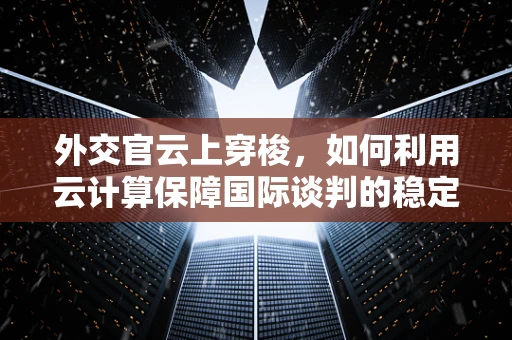 外交官云上穿梭，如何利用云计算保障国际谈判的稳定